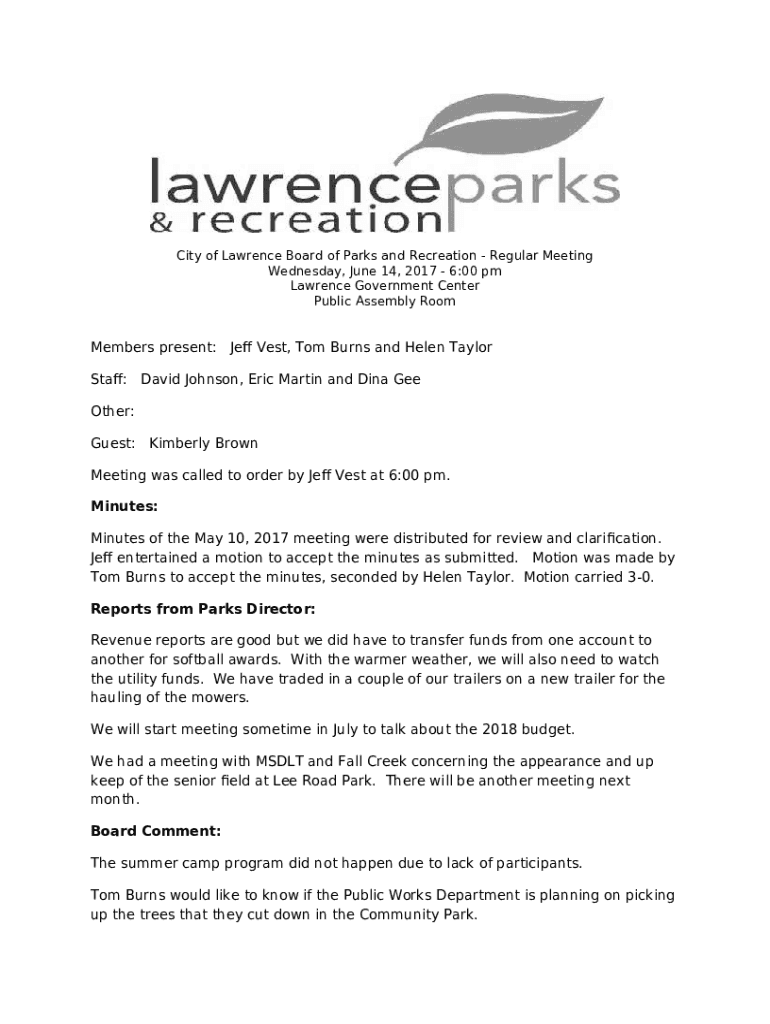 lawrenceparks
& recreation

City of Lawrence Board of Parks and Recreation - Regular Meeting
Wednesday, June 14, 2017 - 6:00 pm
Lawrence Government Center
Public Assembly Room

Members present: Jeff Vest, Tom Burns and Helen Taylor

Staff: David Johnson, Eric Martin and Dina Gee

Other:

Guest: Kimberly Brown

Meeting was called to order by Jeff Vest at 6:00 pm.

Minutes:

Minutes of the May 10, 2017 meeting were distributed for review and clarification. Jeff entertained a motion to accept the minutes as submitted. Motion was made by Tom Burns to accept the minutes, seconded by Helen Taylor. Motion carried 3-0.

Reports from Parks Director:

Revenue reports are good but we did have to transfer funds from one account to another for softball awards. With the warmer weather, we will also need to watch the utility funds. We have traded in a couple of our trailers on a new trailer for the hauling of the mowers.

We will start meeting sometime in July to talk about the 2018 budget.

We had a meeting with MSDLT and Fall Creek concerning the appearance and up keep of the senior field at Lee Road Park. There will be another meeting next month.

Board Comment:

The summer camp program did not happen due to lack of participants.

Tom Burns would like to know if the Public Works Department is planning on picking up the trees that they cut down in the Community Park.